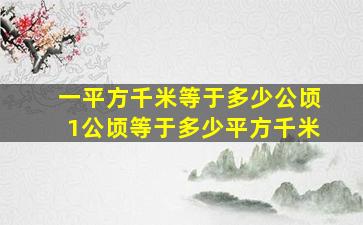 一平方千米等于多少公顷
1公顷等于多少平方千米